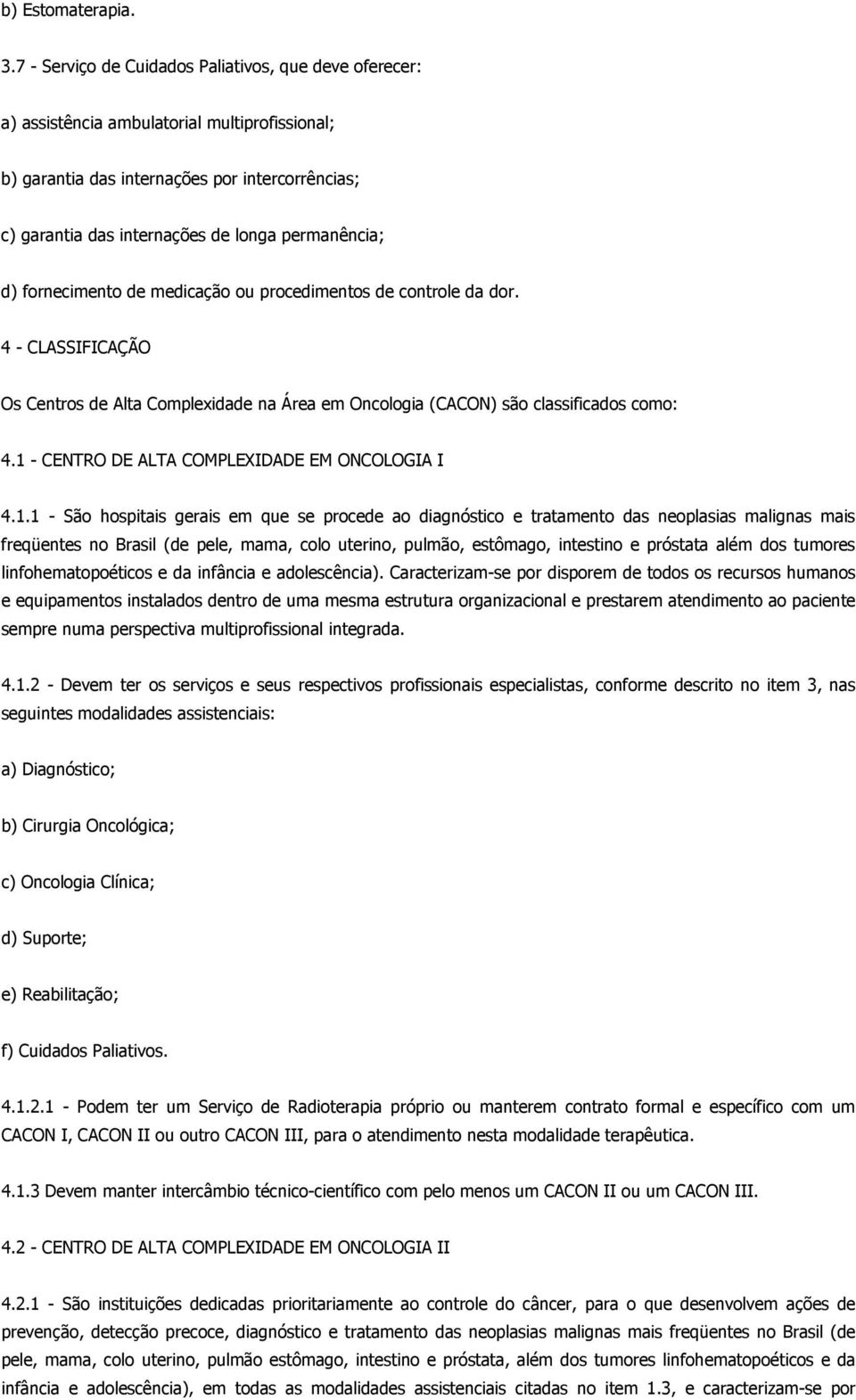 b) Estomaterapia.

3.7 - Serviço de Cuidados Paliativos, que deve oferecer:

a) assistência ambulatorial multiprofissional;

b) garantia das internações por intercorrências;

c) garantia das internações de longa permanência;

d) fornecimento de medicação ou procedimentos de controle da dor.

4 - CLASSIFICAÇÃO

Os Centros de Alta Complexidade na Área em Oncologia (CACON) são classificados como:

4.1 - CENTRO DE ALTA COMPLEXIDADE EM ONCOLOGIA I

4.1.1 - São hospitais gerais em que se procede ao diagnóstico e tratamento das neoplasias malignas mais freqüentes no Brasil (de pele, mama, colo uterino, pulmão, estômago, intestino e próstata além dos tumores linfohematopoéticos e da infância e adolescência). Caracterizam-se por disporem de todos os recursos humanos e equipamentos instalados dentro de uma mesma estrutura organizacional e prestarem atendimento ao paciente sempre numa perspectiva multiprofissional integrada.

4.1.2 - Devem ter os serviços e seus respectivos profissionais especialistas, conforme descrito no item 3, nas seguintes modalidades assistenciais:

a) Diagnóstico;

b) Cirurgia Oncológica;

c) Oncologia Clínica;

d) Suporte;

e) Reabilitação;

f) Cuidados Paliativos.

4.1.2.1 - Podem ter um Serviço de Radioterapia próprio ou manterem contrato formal e específico com um CACON I, CACON II ou outro CACON III, para o atendimento nesta modalidade terapêutica.

4.1.3 Devem manter intercâmbio técnico-científico com pelo menos um CACON II ou um CACON III.

4.2 - CENTRO DE ALTA COMPLEXIDADE EM ONCOLOGIA II

4.2.1 - São instituições dedicadas prioritariamente ao controle do câncer, para o que desenvolvem ações de prevenção, detecção precoce, diagnóstico e tratamento das neoplasias malignas mais freqüentes no Brasil (de pele, mama, colo uterino, pulmão estômago, intestino e próstata, além dos tumores linfohematopoéticos e da infância e adolescência), em todas as modalidades assistenciais citadas no item 1.3, e caracterizam-se por